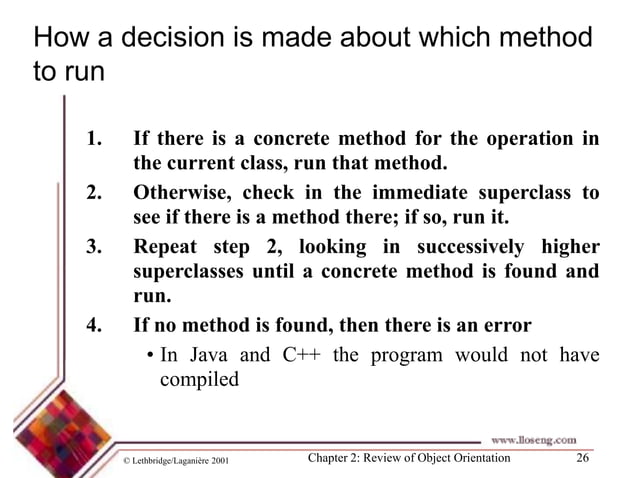 How a decision is made about which method to run

1. If there is a concrete method for the operation in the current class, run that method.
2. Otherwise, check in the immediate superclass to see if there is a method there; if so, run it.
3. Repeat step 2, looking in successively higher superclasses until a concrete method is found and run.
4. If no method is found, then there is an error
• In Java and C++ the program would not have compiled

www.lloseng.com

© Lethbridge/Laganière 2001 Chapter 2: Review of Object Orientation 26